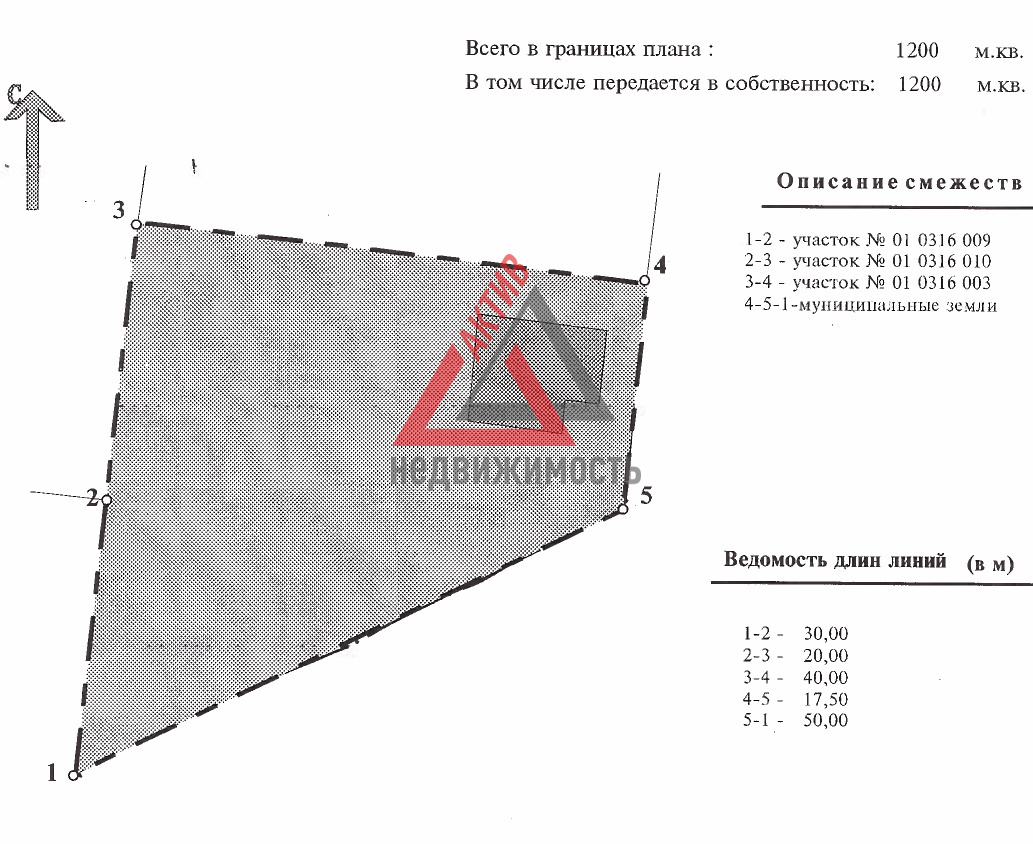 Всего в границах плана : 1200 м.кв.
В том числе передается в собственность: 1200 м.кв.

С

3

4

2

5

1

АКТИВ
НЕДВИЖИМОСТЬ

Описание смежеств

1-2 - участок № 01 0316 009
2-3 - участок № 01 0316 010
3-4 - участок № 01 0316 003
4-5-1-муниципальные земли

Ведомость длин линий (в м)

1-2 - 30,00
2-3 - 20,00
3-4 - 40,00
4-5 - 17,50
5-1 - 50,00